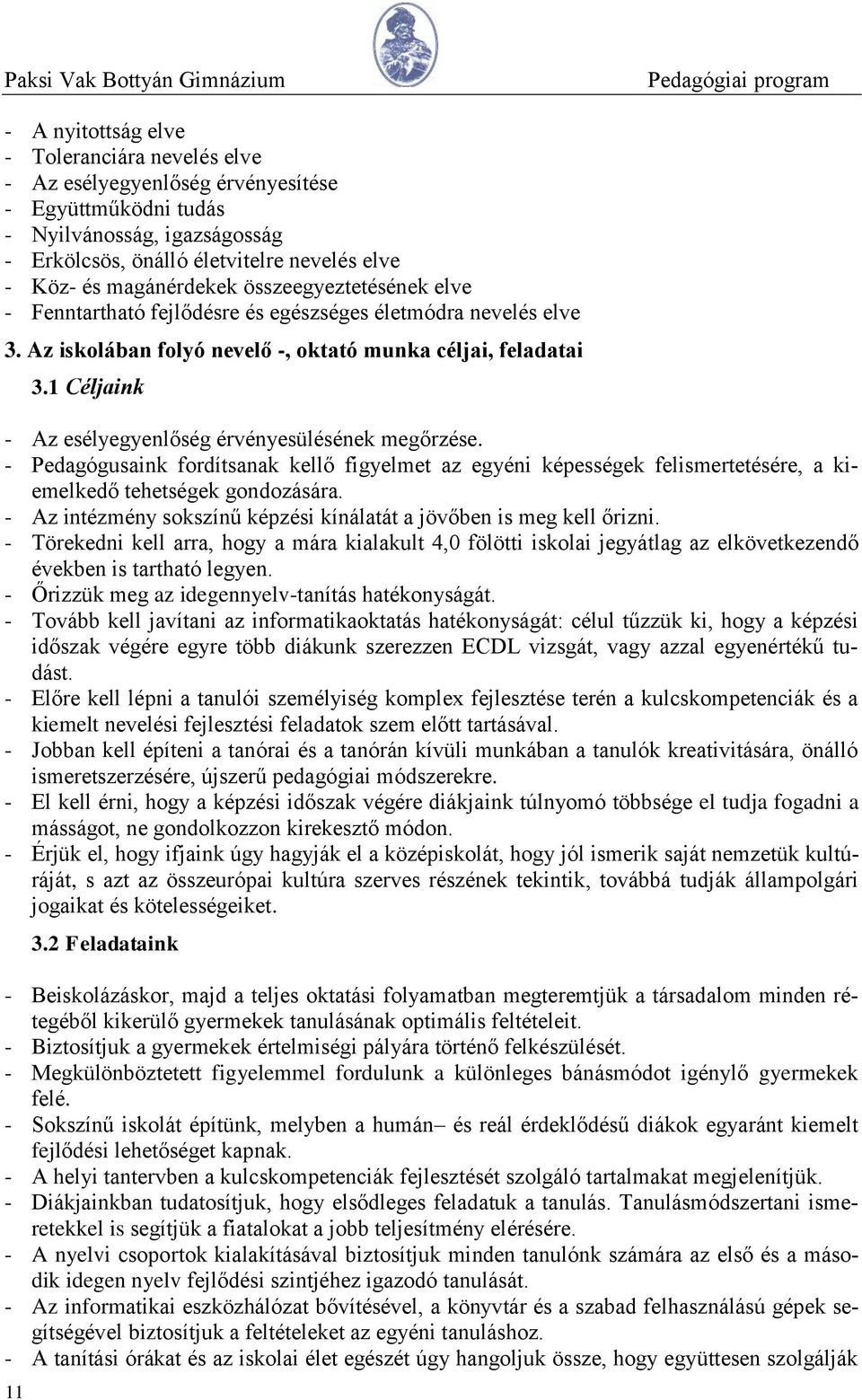 Paksi Vak Bottyán Gimnázium Pedagógiai program

- A nyitottság elve
- Toleranciára nevelés elve
- Az esélyegyenlőség érvényesítése
- Együttműködni tudás
- Nyilvánosság, igazságosság
- Erkölcsös, önálló életvitelre nevelés elve
- Köz- és magánérdekek összeegyeztetésének elve
- Fenntartható fejlődésre és egészséges életmódra nevelés elve

3. Az iskolában folyó nevelő -, oktató munka céljai, feladatai

3.1 Céljaink

- Az esélyegyenlőség érvényesülésének megőrzése.
- Pedagógusaink fordítsanak kellő figyelmet az egyéni képességek felismertetésére, a kiemelkedő tehetségek gondozására.
- Az intézmény sokszínű képzési kínálatát a jövőben is meg kell őrizni.
- Törekedni kell arra, hogy a mára kialakult 4,0 fölötti iskolai jegyátlag az elkövetkezendő években is tartható legyen.
- Őrizzük meg az idegennyelv-tanítás hatékonyságát.
- Tovább kell javítani az informatikaoktatás hatékonyságát: célul tűzzük ki, hogy a képzési időszak végére egyre több diákunk szerezzen ECDL vizsgát, vagy azzal egyenértékű tudást.
- Előre kell lépni a tanulói személyiség komplex fejlesztése terén a kulcskompetenciák és a kiemelt nevelési fejlesztési feladatok szem előtt tartásával.
- Jobban kell építeni a tanórai és a tanórán kívüli munkában a tanulók kreativitására, önálló ismeretszerzésére, újszerű pedagógiai módszerekre.
- El kell érni, hogy a képzési időszak végére diákjaink túlnyomó többsége el tudja fogadni a másságot, ne gondolkozzon kirekesztő módon.
- Érjük el, hogy ifjaink úgy hagyják el a középiskolát, hogy jól ismerik saját nemzetük kultúráját, s azt az összeurópai kultúra szerves részének tekintik, továbbá tudják állampolgári jogaikat és kötelességeiket.

3.2 Feladataink

- Beiskolázáskor, majd a teljes oktatási folyamatban megteremtjük a társadalom minden rétegéből kikerülő gyermekek tanulásának optimális feltételeit.
- Biztosítjuk a gyermekek értelmiségi pályára történő felkészülését.
- Megkülönböztetett figyelemmel fordulunk a különleges bánásmódot igénylő gyermekek felé.
- Sokszínű iskolát építünk, melyben a humán– és reál érdeklődésű diákok egyaránt kiemelt fejlődési lehetőséget kapnak.
- A helyi tantervben a kulcskompetenciák fejlesztését szolgáló tartalmakat megjelenítjük.
- Diákjainkban tudatosítjuk, hogy elsődleges feladatuk a tanulás. Tanulásmódszertani ismeretekkel is segítjük a fiatalokat a jobb teljesítmény elérésére.
- A nyelvi csoportok kialakításával biztosítjuk minden tanulónk számára az első és a második idegen nyelv fejlődési szintjéhez igazodó tanulását.
- Az informatikai eszközhálózat bővítésével, a könyvtár és a szabad felhasználású gépek segítségével biztosítjuk a feltételeket az egyéni tanuláshoz.
- A tanítási órákat és az iskolai élet egészét úgy hangoljuk össze, hogy együttesen szolgálják

11